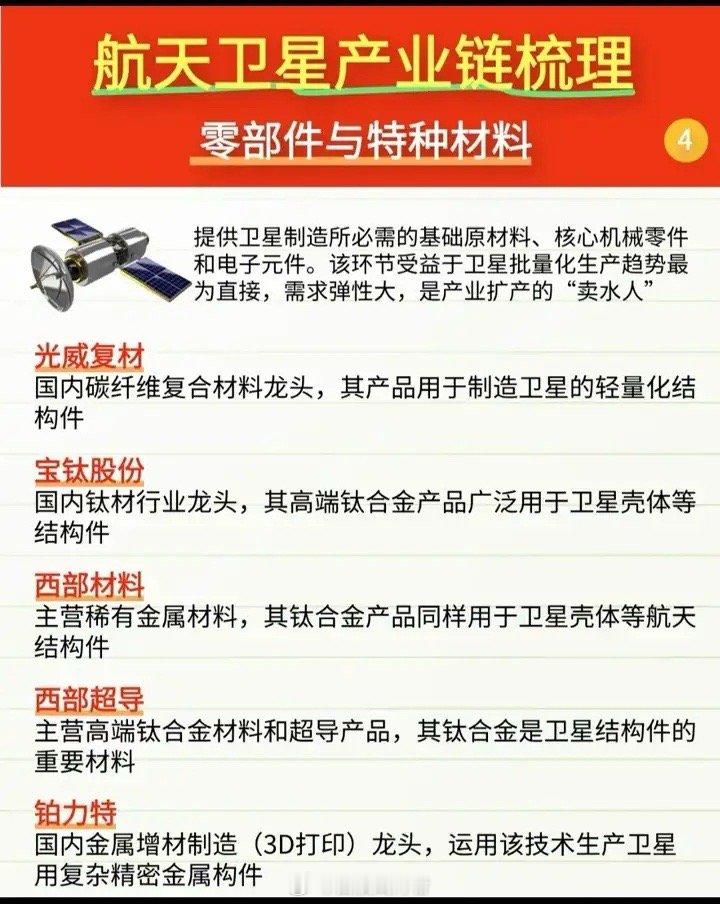 航天卫星产业链梳理

零部件与特种材料

4

提供卫星制造所必需的基础原材料、核心机械零件和电子元件。该环节受益于卫星批量化生产趋势最为直接，需求弹性大，是产业扩产的“卖水人”

光威复材

国内碳纤维复合材料龙头，其产品用于制造卫星的轻量化结构件

宝钛股份

国内钛材行业龙头，其高端钛合金产品广泛用于卫星壳体等结构件

西部材料

主营稀有金属材料，其钛合金产品同样用于卫星壳体等航天结构件

西部超导

主营高端钛合金材料和超导产品，其钛合金是卫星结构件的重要材料

铂力特

国内金属增材制造（3D打印）龙头，运用该技术生产卫星用复杂精密金属构件